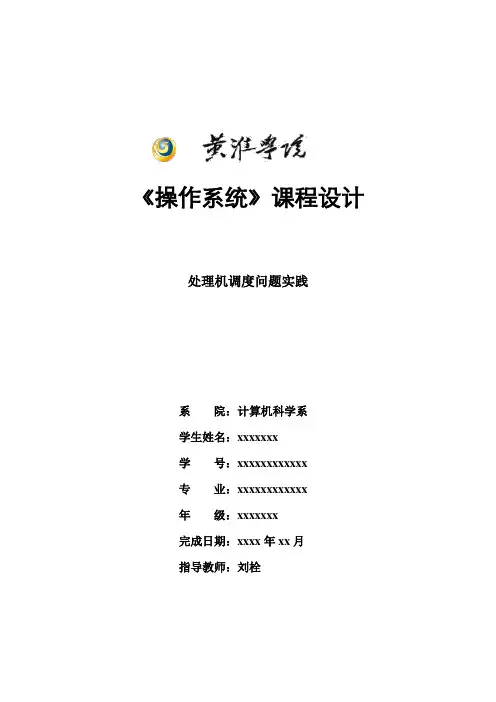 黄淮学院

《操作系统》课程设计

处理机调度问题实践

系　　院：计算机科学系
学生姓名：xxxxxxx
学　　号：xxxxxxxxxxxx
专　　业：xxxxxxxxxxxx
年　　级：xxxxxxx
完成日期：xxxx 年 xx 月
指导教师：刘栓